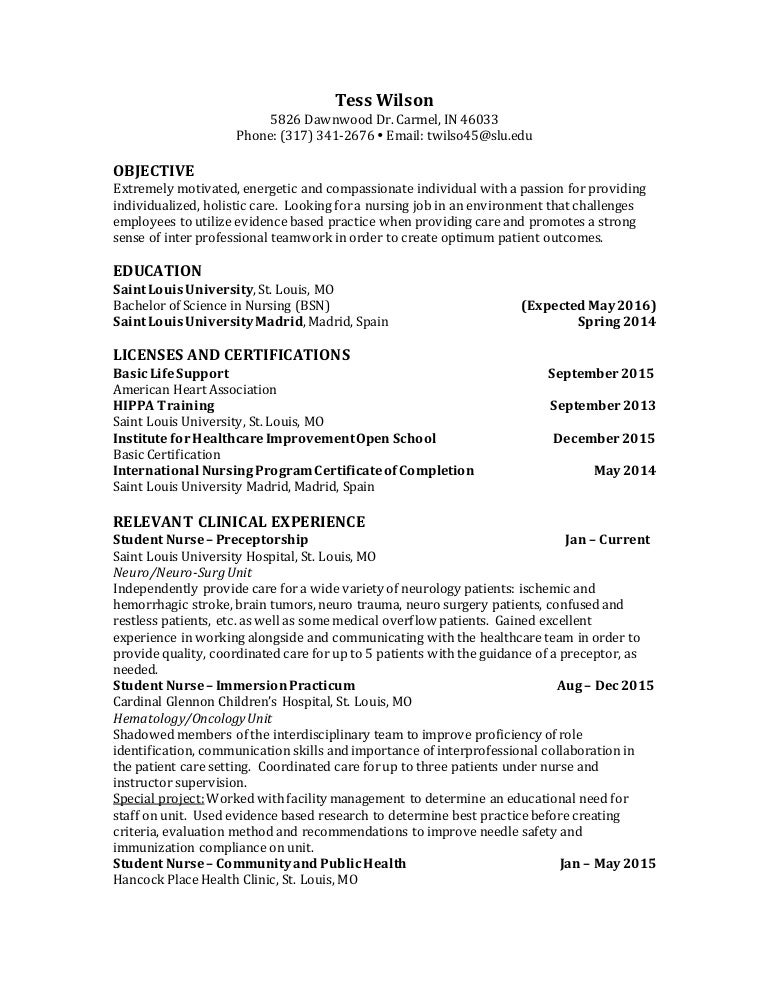 Tess Wilson
5826 Dawnwood Dr. Carmel, IN 46033
Phone: (317) 341-2676 • Email: twilso45@slu.edu

OBJECTIVE
Extremely motivated, energetic and compassionate individual with a passion for providing individualized, holistic care. Looking for a nursing job in an environment that challenges employees to utilize evidence based practice when providing care and promotes a strong sense of inter professional teamwork in order to create optimum patient outcomes.

EDUCATION
Saint Louis University, St. Louis, MO
Bachelor of Science in Nursing (BSN) (Expected May 2016)
Saint Louis University Madrid, Madrid, Spain Spring 2014

LICENSES AND CERTIFICATIONS
Basic Life Support September 2015
American Heart Association
HIPPA Training September 2013
Saint Louis University, St. Louis, MO
Institute for Healthcare Improvement Open School December 2015
Basic Certification
International Nursing Program Certificate of Completion May 2014
Saint Louis University Madrid, Madrid, Spain

RELEVANT CLINICAL EXPERIENCE
Student Nurse – Preceptorship Jan – Current
Saint Louis University Hospital, St. Louis, MO
Neuro/Neuro-Surg Unit
Independently provide care for a wide variety of neurology patients: ischemic and hemorrhagic stroke, brain tumors, neuro trauma, neuro surgery patients, confused and restless patients, etc. as well as some medical overflow patients. Gained excellent experience in working alongside and communicating with the healthcare team in order to provide quality, coordinated care for up to 5 patients with the guidance of a preceptor, as needed.
Student Nurse – Immersion Practicum Aug – Dec 2015
Cardinal Glennon Children's Hospital, St. Louis, MO
Hematology/Oncology Unit
Shadowed members of the interdisciplinary team to improve proficiency of role identification, communication skills and importance of interprofessional collaboration in the patient care setting. Coordinated care for up to three patients under nurse and instructor supervision.
Special project: Worked with facility management to determine an educational need for staff on unit. Used evidence based research to determine best practice before creating criteria, evaluation method and recommendations to improve needle safety and immunization compliance on unit.
Student Nurse – Community and Public Health Jan – May 2015
Hancock Place Health Clinic, St. Louis, MO